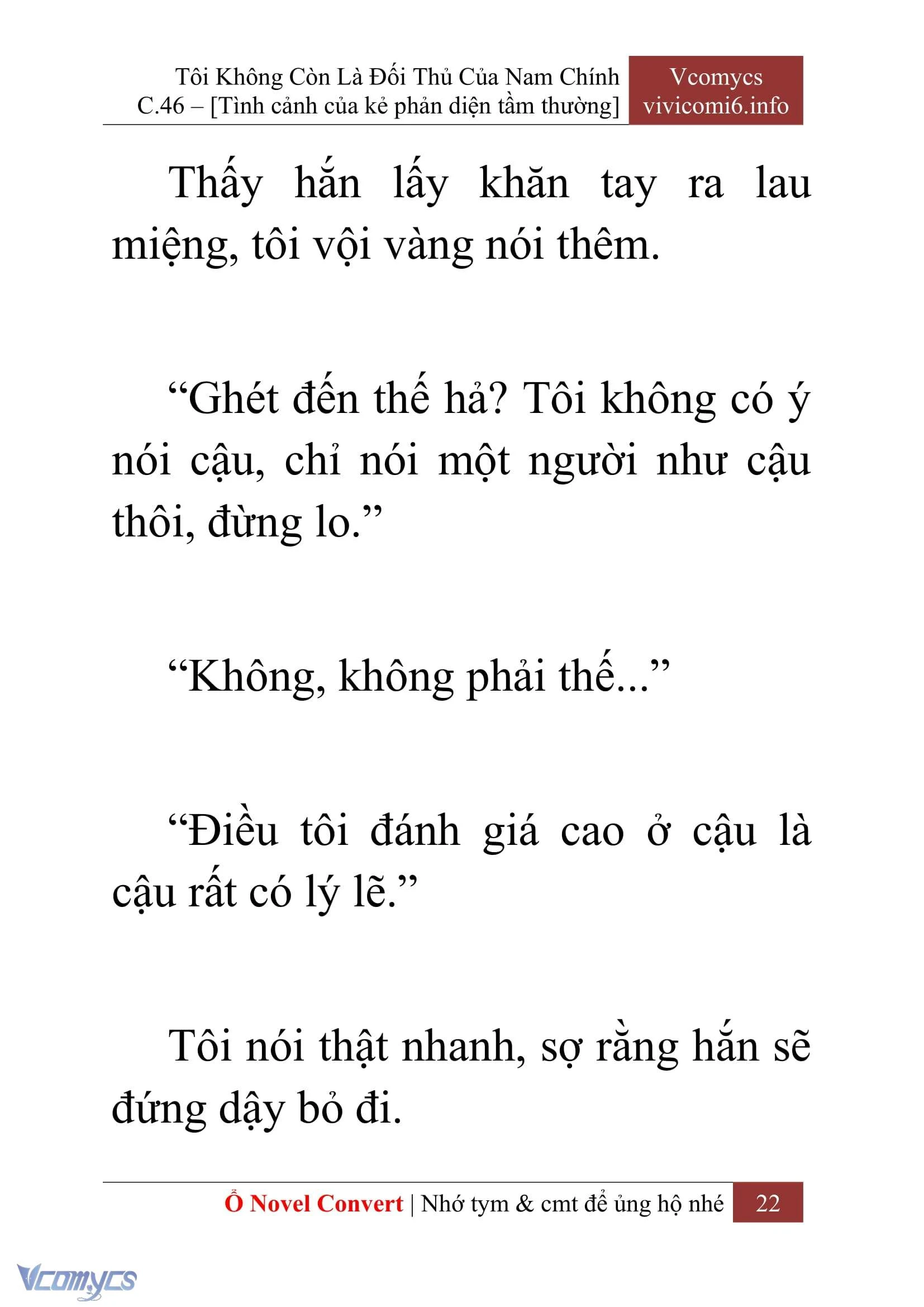 Tôi Không Còn Là Đối Thủ Của Nam Chính
C.46 – [Tình cảnh của kẻ phản diện tầm thường]

Vcomycs
vivicomi6.info

Thấy hắn lấy khăn tay ra lau miệng, tôi vội vàng nói thêm.

“Ghét đến thế hả? Tôi không có ý nói cậu, chỉ nói một người như cậu thôi, đừng lo.”

“Không, không phải thế...”

“Điều tôi đánh giá cao ở cậu là cậu rất có lý lẽ.”

Tôi nói thật nhanh, sợ rằng hắn sẽ đứng dậy bỏ đi.

Ổ Novel Convert | Nhớ tym & cmt để ủng hộ nhé 22

Vcomycs